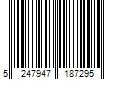 5 247947 187295